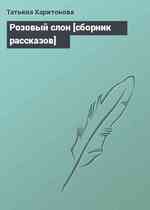 Татьяна Харитонова

Розовый слон [сборник рассказов]